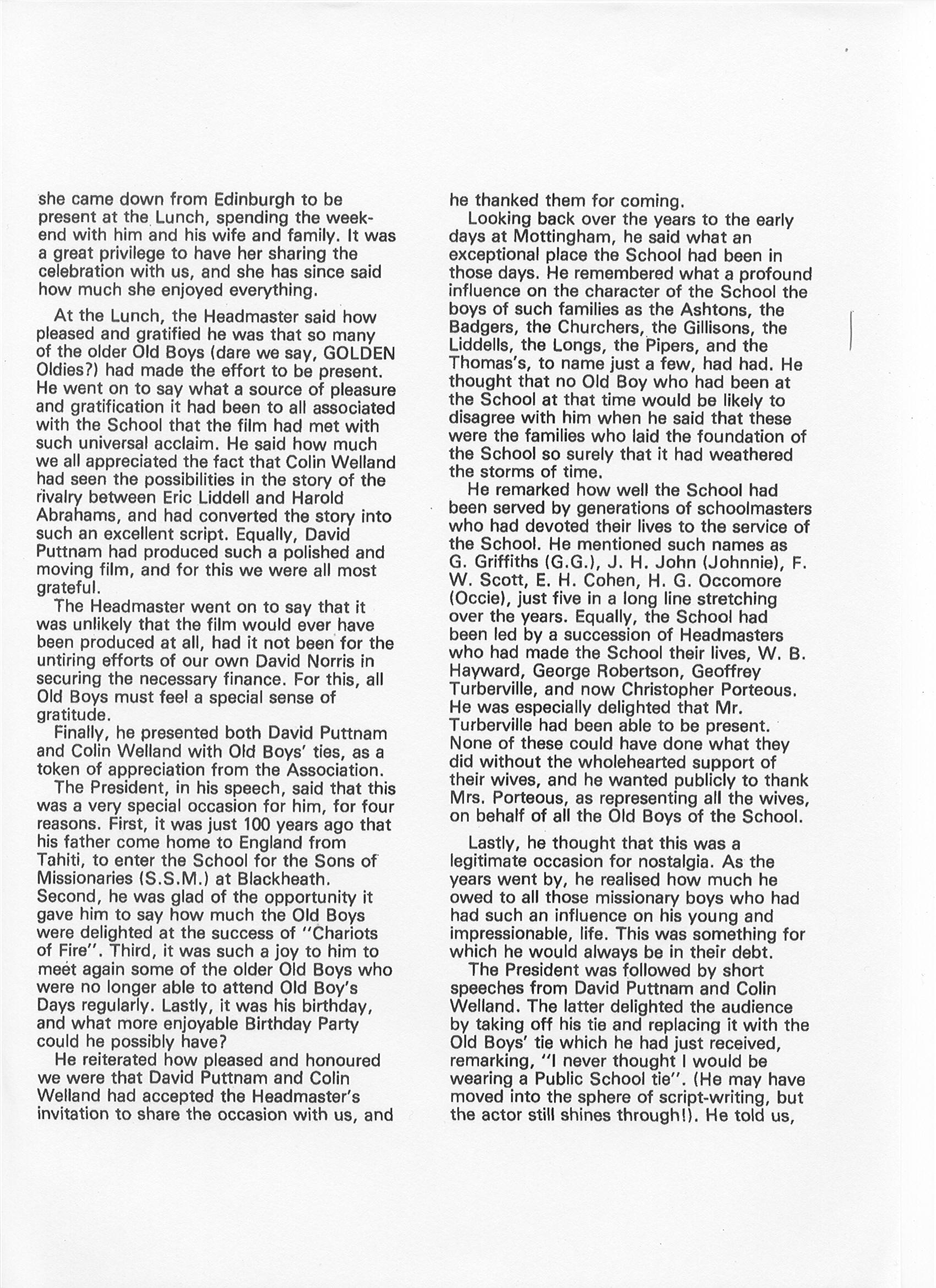 she came down from Edinburgh to be present at the Lunch, spending the weekend with him and his wife and family. It was a great privilege to have her sharing the celebration with us, and she has since said how much she enjoyed everything.

At the Lunch, the Headmaster said how pleased and gratified he was that so many of the older Old Boys (dare we say, GOLDEN Oldies?) had made the effort to be present. He went on to say what a source of pleasure and gratification it had been to all associated with the School that the film had met with such universal acclaim. He said how much we all appreciated the fact that Colin Welland had seen the possibilities in the story of the rivalry between Eric Liddell and Harold Abrahams, and had converted the story into such an excellent script. Equally, David Puttnam had produced such a polished and moving film, and for this we were all most grateful.

The Headmaster went on to say that it was unlikely that the film would ever have been produced at all, had it not been for the untiring efforts of our own David Norris in securing the necessary finance. For this, all Old Boys must feel a special sense of gratitude.

Finally, he presented both David Puttnam and Colin Welland with Old Boys' ties, as a token of appreciation from the Association.

The President, in his speech, said that this was a very special occasion for him, for four reasons. First, it was just 100 years ago that his father come home to England from Tahiti, to enter the School for the Sons of Missionaries (S.S.M.) at Blackheath. Second, he was glad of the opportunity it gave him to say how much the Old Boys were delighted at the success of "Chariots of Fire". Third, it was such a joy to him to meet again some of the older Old Boys who were no longer able to attend Old Boy's Days regularly. Lastly, it was his birthday, and what more enjoyable Birthday Party could he possibly have?

He reiterated how pleased and honoured we were that David Puttnam and Colin Welland had accepted the Headmaster's invitation to share the occasion with us, and he thanked them for coming.

Looking back over the years to the early days at Mottingham, he said what an exceptional place the School had been in those days. He remembered what a profound influence on the character of the School the boys of such families as the Ashtons, the Badgers, the Churchers, the Gillisons, the Liddells, the Longs, the Pipers, and the Thomas's, to name just a few, had had. He thought that no Old Boy who had been at the School at that time would be likely to disagree with him when he said that these were the families who laid the foundation of the School so surely that it had weathered the storms of time.

He remarked how well the School had been served by generations of schoolmasters who had devoted their lives to the service of the School. He mentioned such names as G. Griffiths (G.G.), J. H. John (Johnnie), F. W. Scott, E. H. Cohen, H. G. Occomore (Occie), just five in a long line stretching over the years. Equally, the School had been led by a succession of Headmasters who had made the School their lives, W. B. Hayward, George Robertson, Geoffrey Turberville, and now Christopher Porteous. He was especially delighted that Mr. Turberville had been able to be present. None of these could have done what they did without the wholehearted support of their wives, and he wanted publicly to thank Mrs. Porteous, as representing all the wives, on behalf of all the Old Boys of the School.

Lastly, he thought that this was a legitimate occasion for nostalgia. As the years went by, he realised how much he owed to all those missionary boys who had had such an influence on his young and impressionable, life. This was something for which he would always be in their debt.

The President was followed by short speeches from David Puttnam and Colin Welland. The latter delighted the audience by taking off his tie and replacing it with the Old Boys' tie which he had just received, remarking, "I never thought I would be wearing a Public School tie". (He may have moved into the sphere of script-writing, but the actor still shines through!). He told us,